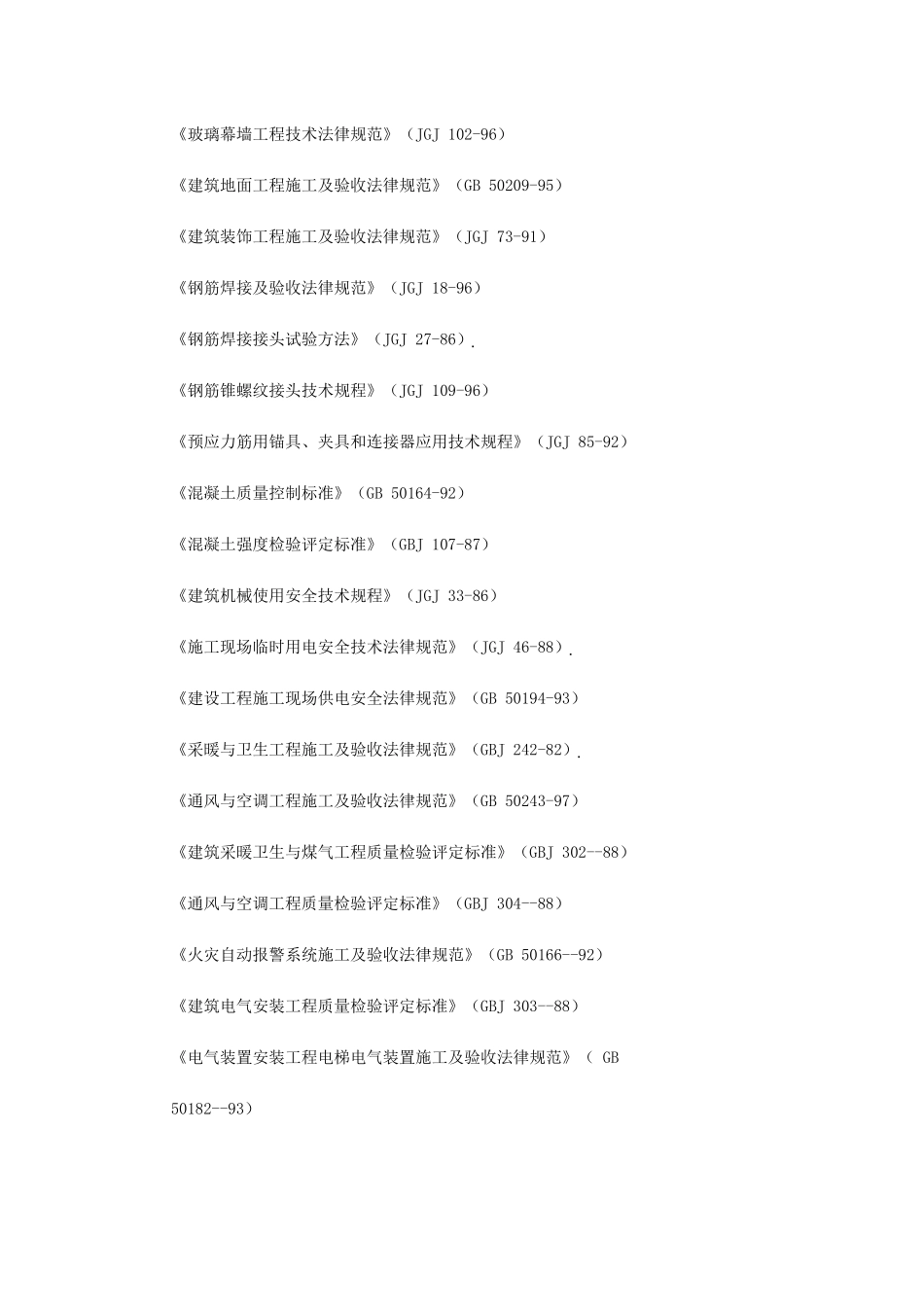 《玻璃幕墙工程技术法律规范》（JGJ 102-96）

《建筑地面工程施工及验收法律规范》（GB 50209-95）

《建筑装饰工程施工及验收法律规范》（JGJ 73-91）

《钢筋焊接及验收法律规范》（JGJ 18-96）

《钢筋焊接接头试验方法》（JGJ 27-86）.

《钢筋锥螺纹接头技术规程》（JGJ 109-96）

《预应力筋用锚具、夹具和连接器应用技术规程》（JGJ 85-92）

《混凝土质量控制标准》（GB 50164-92）

《混凝土强度检验评定标准》（GBJ 107-87）

《建筑机械使用安全技术规程》（JGJ 33-86）

《施工现场临时用电安全技术法律规范》（JGJ 46-88）.

《建设工程施工现场供电安全法律规范》（GB 50194-93）

《采暖与卫生工程施工及验收法律规范》（GBJ 242-82）.

《通风与空调工程施工及验收法律规范》（GB 50243-97）

《建筑采暖卫生与煤气工程质量检验评定标准》（GBJ 302--88）

《通风与空调工程质量检验评定标准》（GBJ 304--88）

《火灾自动报警系统施工及验收法律规范》（GB 50166--92）

《建筑电气安装工程质量检验评定标准》（GBJ 303--88）

《电气装置安装工程电梯电气装置施工及验收法律规范》（ GB 50182--93）